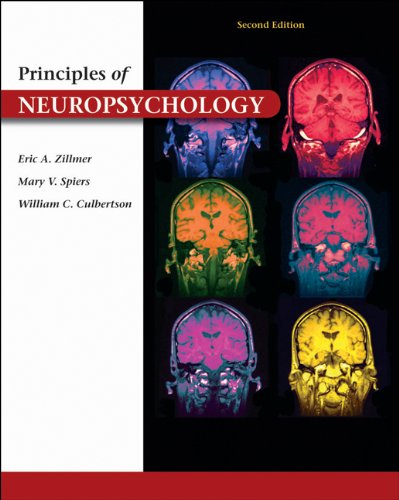 Second Edition

Principles of
NEUROPSYCHOLOGY

Eric A. Zillmer
Mary V. Spiers
William C. Culbertson